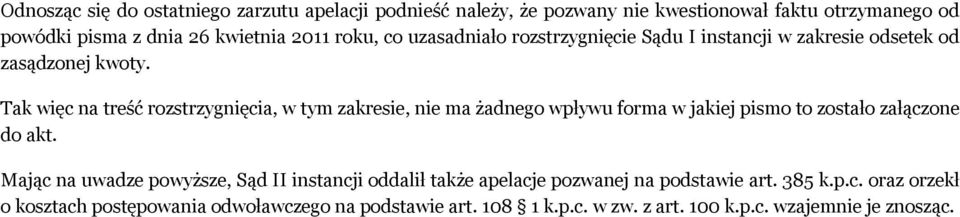 Odnosząc się do ostatniego zarzutu apelacji podnieść należy, że pozwany nie kwestionował faktu otrzymanego od powódki pisma z dnia 26 kwietnia 2011 roku, co uzasadniało rozstrzygnięcie Sądu I instancji w zakresie odsetek od zasądzonej kwoty.

Tak więc na treść rozstrzygnięcia, w tym zakresie, nie ma żadnego wpływu forma w jakiej pismo to zostało załączone do akt.

Mając na uwadze powyższe, Sąd II instancji oddalił także apelacje pozwanej na podstawie art. 385 k.p.c. oraz orzekł o kosztach postępowania odwoławczego na podstawie art. 108 § 1 k.p.c. w zw. z art. 100 k.p.c. wzajemnie je znosząc.